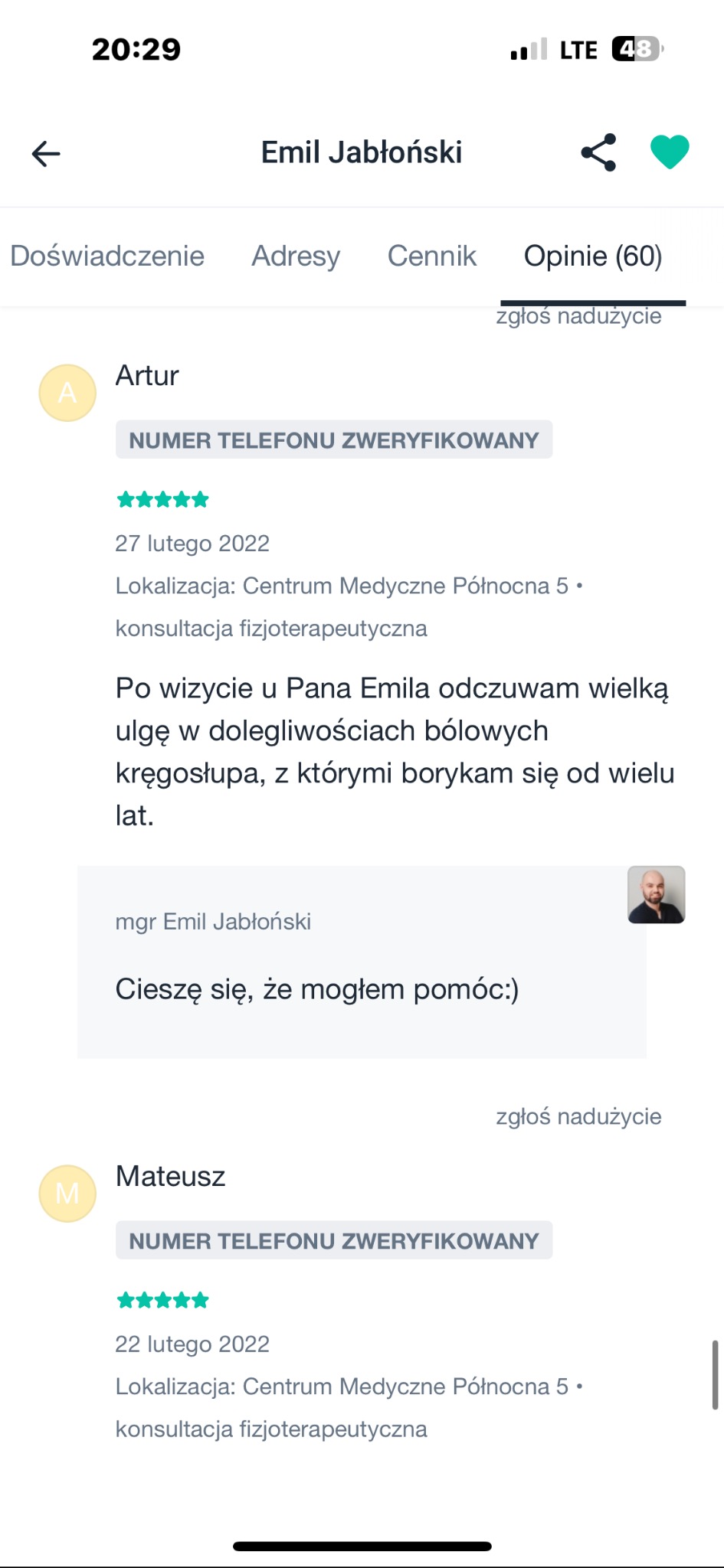 20:29

LTE 48

Emil Jabłoński

Doświadczenie Adresy Cennik Opinie (60)

zgłoś nadużycie

A

Artur

NUMER TELEFONU ZWERYFIKOWANY

27 lutego 2022

Lokalizacja: Centrum Medyczne Północna 5 • konsultacja fizjoterapeutyczna

Po wizycie u Pana Emila odczuwam wielką ulgę w dolegliwościach bólowych kręgosłupa, z którymi borykam się od wielu lat.

mgr Emil Jabłoński

Cieszę się, że mogłem pomóc:)

zgłoś nadużycie

M

Mateusz

NUMER TELEFONU ZWERYFIKOWANY

22 lutego 2022

Lokalizacja: Centrum Medyczne Północna 5 • konsultacja fizjoterapeutyczna